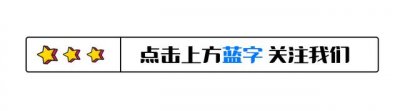 点击上方蓝字 关注我们